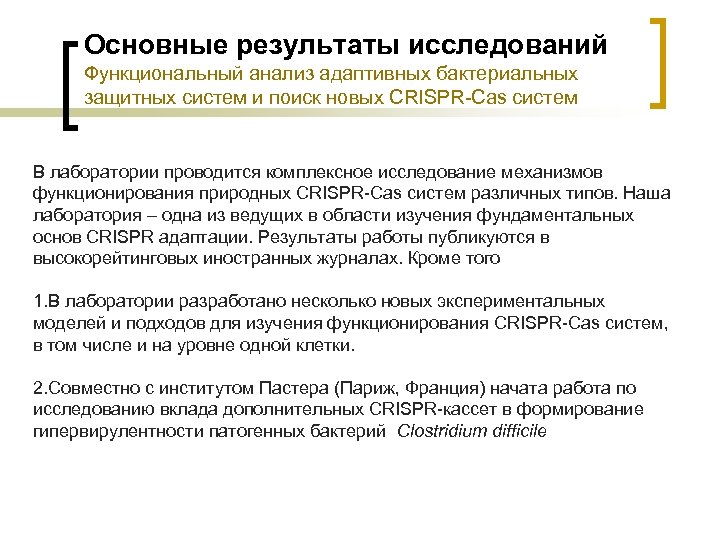 Основные результаты исследований
Функциональный анализ адаптивных бактериальных защитных систем и поиск новых CRISPR-Cas систем

В лаборатории проводится комплексное исследование механизмов функционирования природных CRISPR-Cas систем различных типов. Наша лаборатория – одна из ведущих в области изучения фундаментальных основ CRISPR адаптации. Результаты работы публикуются в высокорейтинговых иностранных журналах. Кроме того

1.В лаборатории разработано несколько новых экспериментальных моделей и подходов для изучения функционирования CRISPR-Cas систем, в том числе и на уровне одной клетки.

2.Совместно с институтом Пастера (Париж, Франция) начата работа по исследованию вклада дополнительных CRISPR-кассет в формирование гипервирулентности патогенных бактерий Clostridium difficile